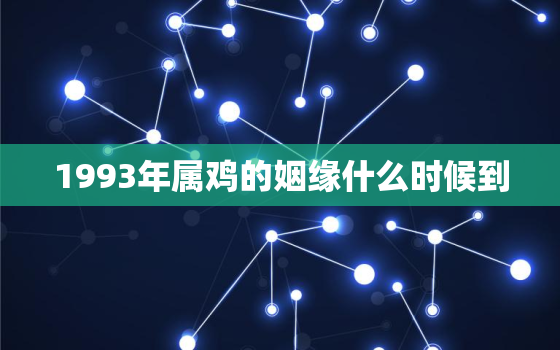 1993年属鸡的姻缘什么时候到